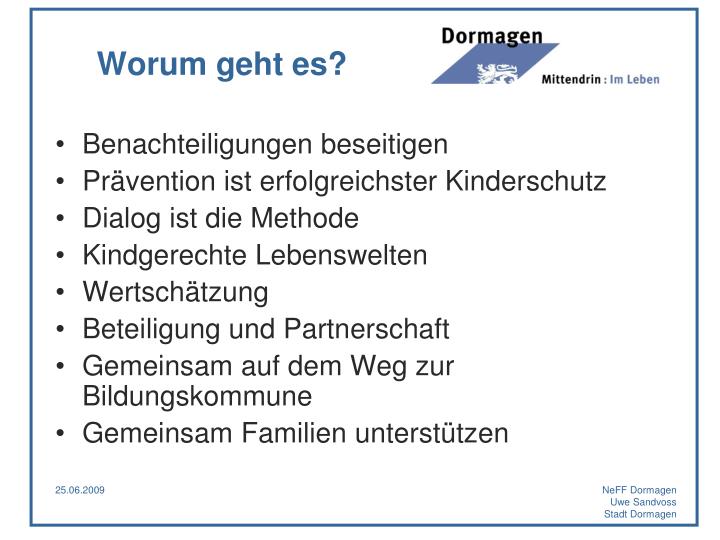 Worum geht es?

Dormagen

Mittendrin : Im Leben

• Benachteiligungen beseitigen
• Prävention ist erfolgreichster Kinderschutz
• Dialog ist die Methode
• Kindgerechte Lebenswelten
• Wertschätzung
• Beteiligung und Partnerschaft
• Gemeinsam auf dem Weg zur Bildungskommune
• Gemeinsam Familien unterstützen

25.06.2009

NeFF Dormagen
Uwe Sandvoss
Stadt Dormagen